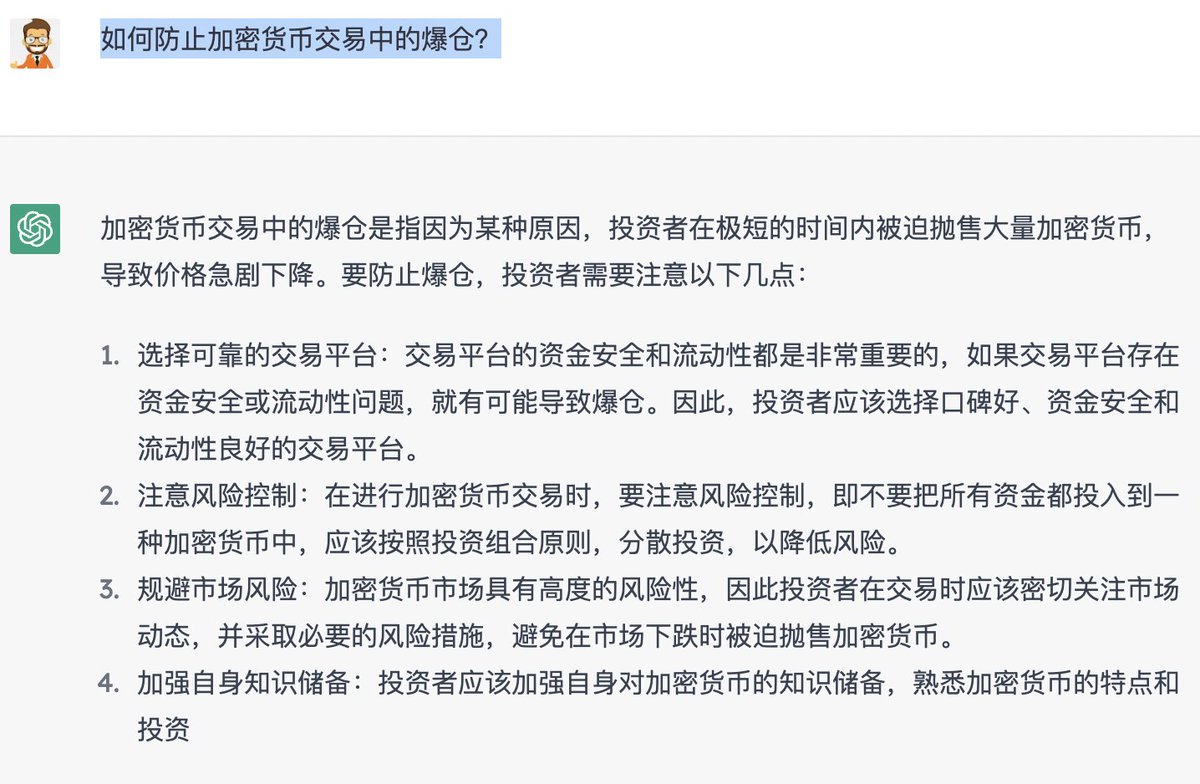 如何防止加密货币交易中的爆仓?

加密货币交易中的爆仓是指因为某种原因，投资者在极短的时间内被迫抛售大量加密货币，导致价格急剧下降。要防止爆仓，投资者需要注意以下几点：

1. 选择可靠的交易平台：交易平台的资金安全和流动性都是非常重要的，如果交易平台存在资金安全或流动性问题，就有可能导致爆仓。因此，投资者应该选择口碑好、资金安全和流动性良好的交易平台。
2. 注意风险控制：在进行加密货币交易时，要注意风险控制，即不要把所有资金都投入到一种加密货币中，应该按照投资组合原则，分散投资，以降低风险。
3. 规避市场风险：加密货币市场具有高度的风险性，因此投资者在交易时应该密切关注市场动态，并采取必要的风险措施，避免在市场下跌时被迫抛售加密货币。
4. 加强自身知识储备：投资者应该加强自身对加密货币的知识储备，熟悉加密货币的特点和投资